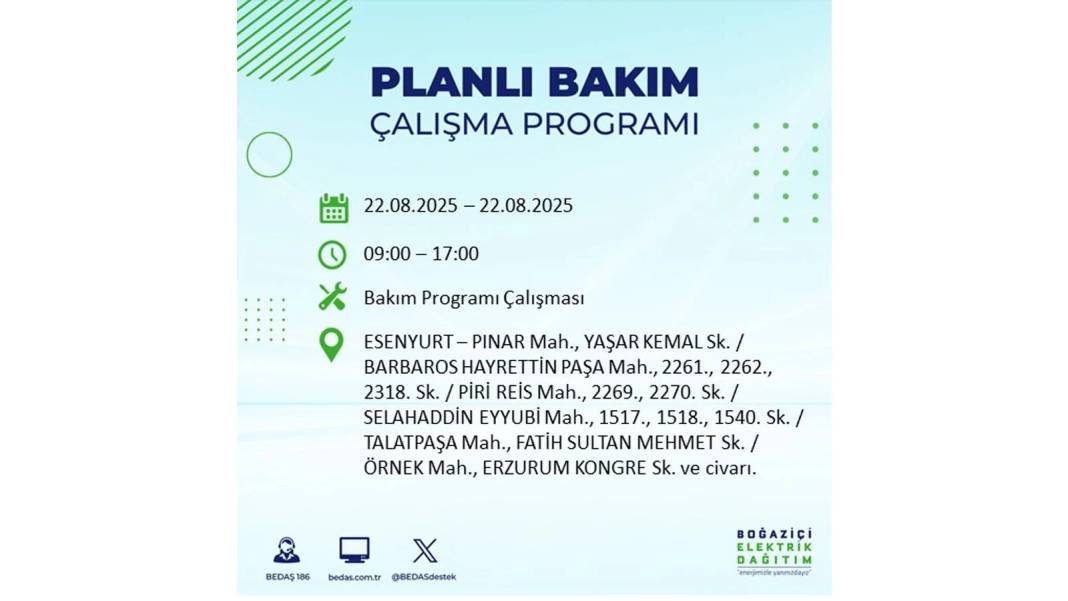 PLANLI BAKIM
ÇALIŞMA PROGRAMI

22.08.2025 – 22.08.2025

09:00 – 17:00

Bakım Programı Çalışması

ESENYURT – PINAR Mah., YAŞAR KEMAL Sk. / BARBAROS HAYRETTİN PAŞA Mah., 2261., 2262., 2318. Sk. / PİRİ REİS Mah., 2269., 2270. Sk. / SELAHADDİN EYYUBİ Mah., 1517., 1518., 1540. Sk. / TALATPAŞA Mah., FATİH SULTAN MEHMET Sk. / ÖRNEK Mah., ERZURUM KONGRE Sk. ve civarı.

BEDAŞ 186
bedas.com.tr
@BEDASdestek

BOĞAZİÇİ
ELEKTRİK
DAĞITIM
"enerjimizle yanınızdayız"